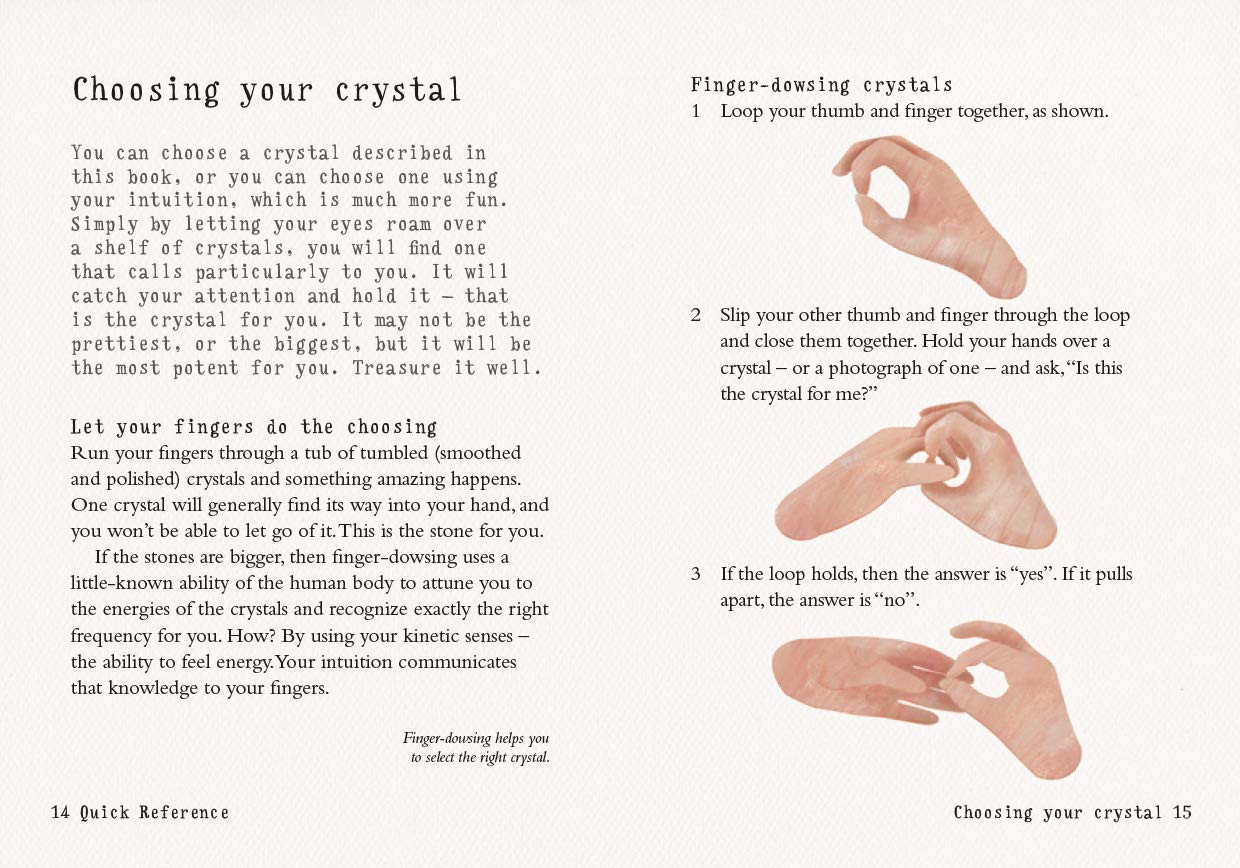 Choosing your crystal

You can choose a crystal described in this book, or you can choose one using your intuition, which is much more fun. Simply by letting your eyes roam over a shelf of crystals, you will find one that calls particularly to you. It will catch your attention and hold it – that is the crystal for you. It may not be the prettiest, or the biggest, but it will be the most potent for you. Treasure it well.

Let your fingers do the choosing
Run your fingers through a tub of tumbled (smoothed and polished) crystals and something amazing happens. One crystal will generally find its way into your hand, and you won't be able to let go of it. This is the stone for you.

If the stones are bigger, then finger-dowsing uses a little-known ability of the human body to attune you to the energies of the crystals and recognize exactly the right frequency for you. How? By using your kinetic senses – the ability to feel energy. Your intuition communicates that knowledge to your fingers.

Finger-dowsing helps you to select the right crystal.

14 Quick Reference

Finger-dowsing crystals
1 Loop your thumb and finger together, as shown.

2 Slip your other thumb and finger through the loop and close them together. Hold your hands over a crystal – or a photograph of one – and ask, "Is this the crystal for me?"

3 If the loop holds, then the answer is "yes". If it pulls apart, the answer is "no".

Choosing your crystal 15